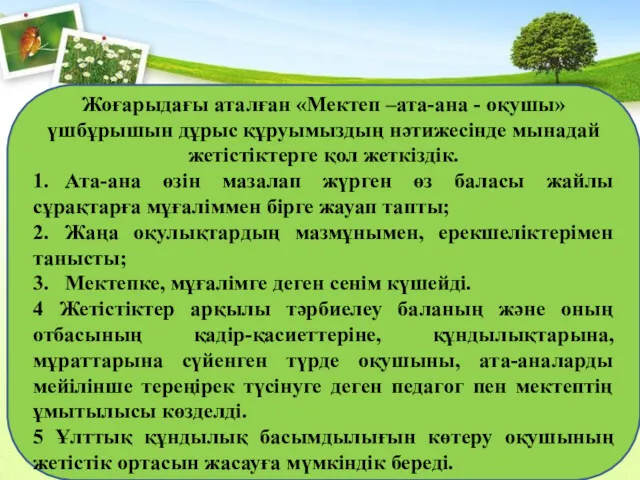 Жоғарыдағы аталған «Мектеп –ата-ана - оқушы» үшбұрышын дұрыс құруымыздың нәтижесінде мынадай жетістіктерге қол жеткіздік.

1. Ата-ана өзін мазалап жүрген өз баласы жайлы сұрақтарға мұғаліммен бірге жауап тапты;

2. Жаңа оқулықтардың мазмұнымен, ерекшеліктерімен танысты;

3. Мектепке, мұғалімге деген сенім күшейді.

4 Жетістіктер арқылы тәрбиелеу баланың және оның отбасының қадір-қасиеттеріне, құндылықтарына, мұраттарына сүйенген түрде оқушыны, ата-аналарды мейілінше тереңірек түсінуге деген педагог пен мектептің ұмытылысы көзделді.

5 Ұлттық құндылық басымдылығын көтеру оқушының жетістік ортасын жасауға мүмкіндік береді.